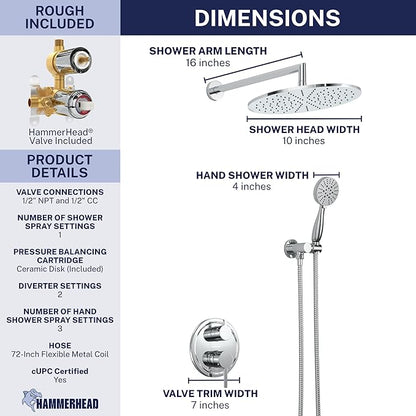 ROUGH INCLUDED

HammerHead® Valve Included

PRODUCT DETAILS

VALVE CONNECTIONS
1/2" NPT and 1/2" CC

NUMBER OF SHOWER SPRAY SETTINGS
1

PRESSURE BALANCING CARTRIDGE
Ceramic Disk (Included)

DIVERTER SETTINGS
2

NUMBER OF HAND SHOWER SPRAY SETTINGS
3

HOSE
72-Inch Flexible Metal Coil

cUPC Certified
Yes

HAMMERHEAD

DIMENSIONS

SHOWER ARM LENGTH
16 inches

SHOWER HEAD WIDTH
10 inches

HAND SHOWER WIDTH
4 inches

VALVE TRIM WIDTH
7 inches